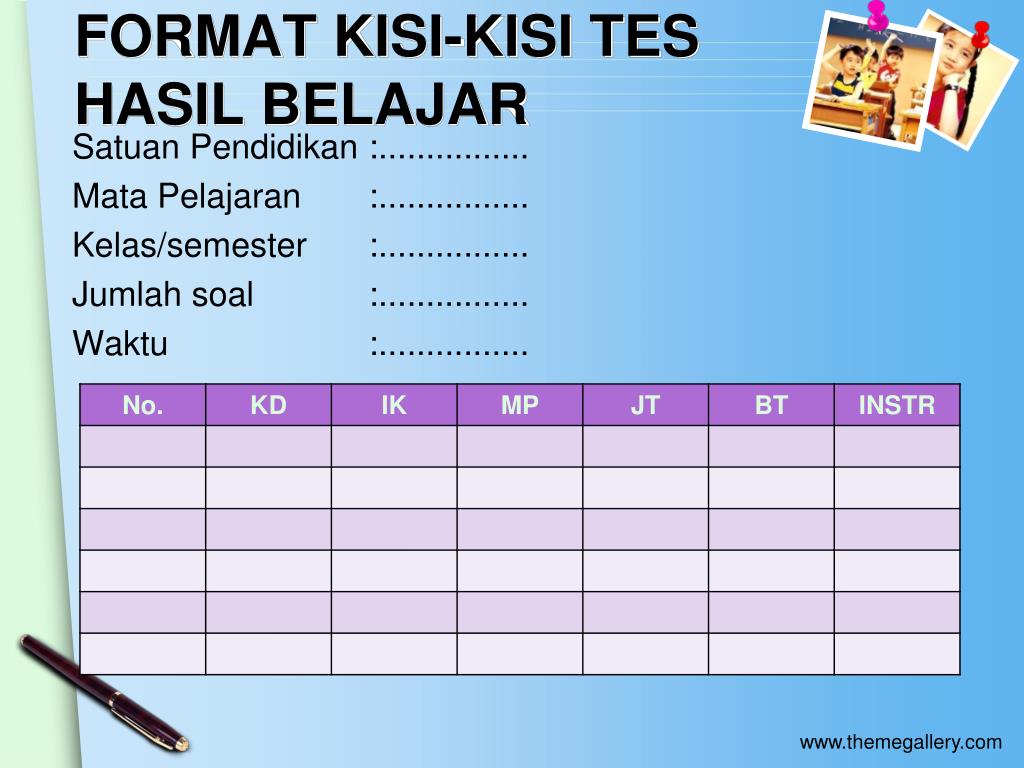 FORMAT KISI-KISI TES HASIL BELAJAR

Satuan Pendidikan :................
Mata Pelajaran :................
Kelas/semester :................
Jumlah soal :................
Waktu :................

| No. | KD | IK | MP | JT | BT | INSTR |
|---|---|---|---|---|---|---|
| | | | | | | |
| | | | | | | |
| | | | | | | |
| | | | | | | |
| | | | | | | |
| | | | | | | |

www.themegallery.com